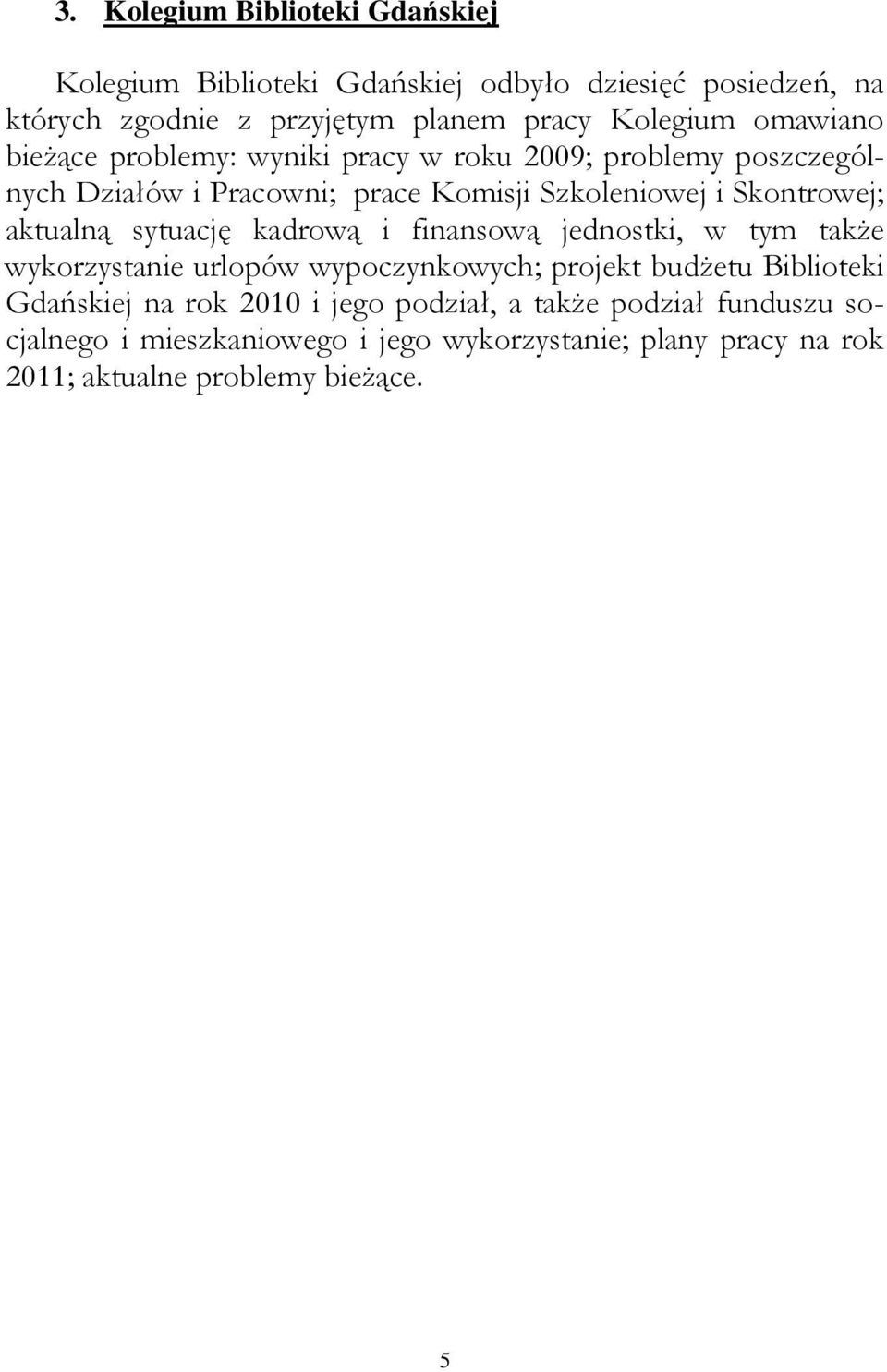 3. Kolegium Biblioteki Gdańskiej

Kolegium Biblioteki Gdańskiej odbyło dziesięć posiedzeń, na których zgodnie z przyjętym planem pracy Kolegium omawiano bieżące problemy: wyniki pracy w roku 2009; problemy poszczególnych Działów i Pracowni; prace Komisji Szkoleniowej i Skontrowej; aktualną sytuację kadrową i finansową jednostki, w tym także wykorzystanie urlopów wypoczynkowych; projekt budżetu Biblioteki Gdańskiej na rok 2010 i jego podział, a także podział funduszu socjalnego i mieszkaniowego i jego wykorzystanie; plany pracy na rok 2011; aktualne problemy bieżące.

5